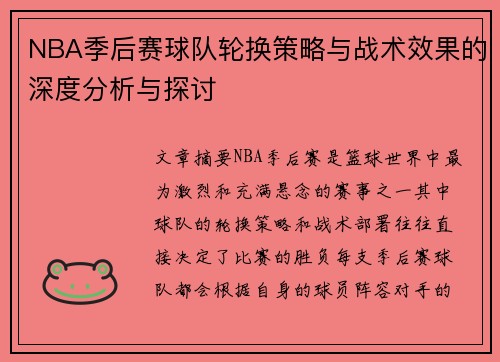 NBA季后赛球队轮换策略与战术效果的深度分析与探讨

文章摘要NBA季后赛是篮球世界中最为激烈和充满悬念的赛事之一其中球队的轮换策略和战术部署往往直接决定了比赛的胜负每支季后赛球队都会根据自身的球员阵容对手的